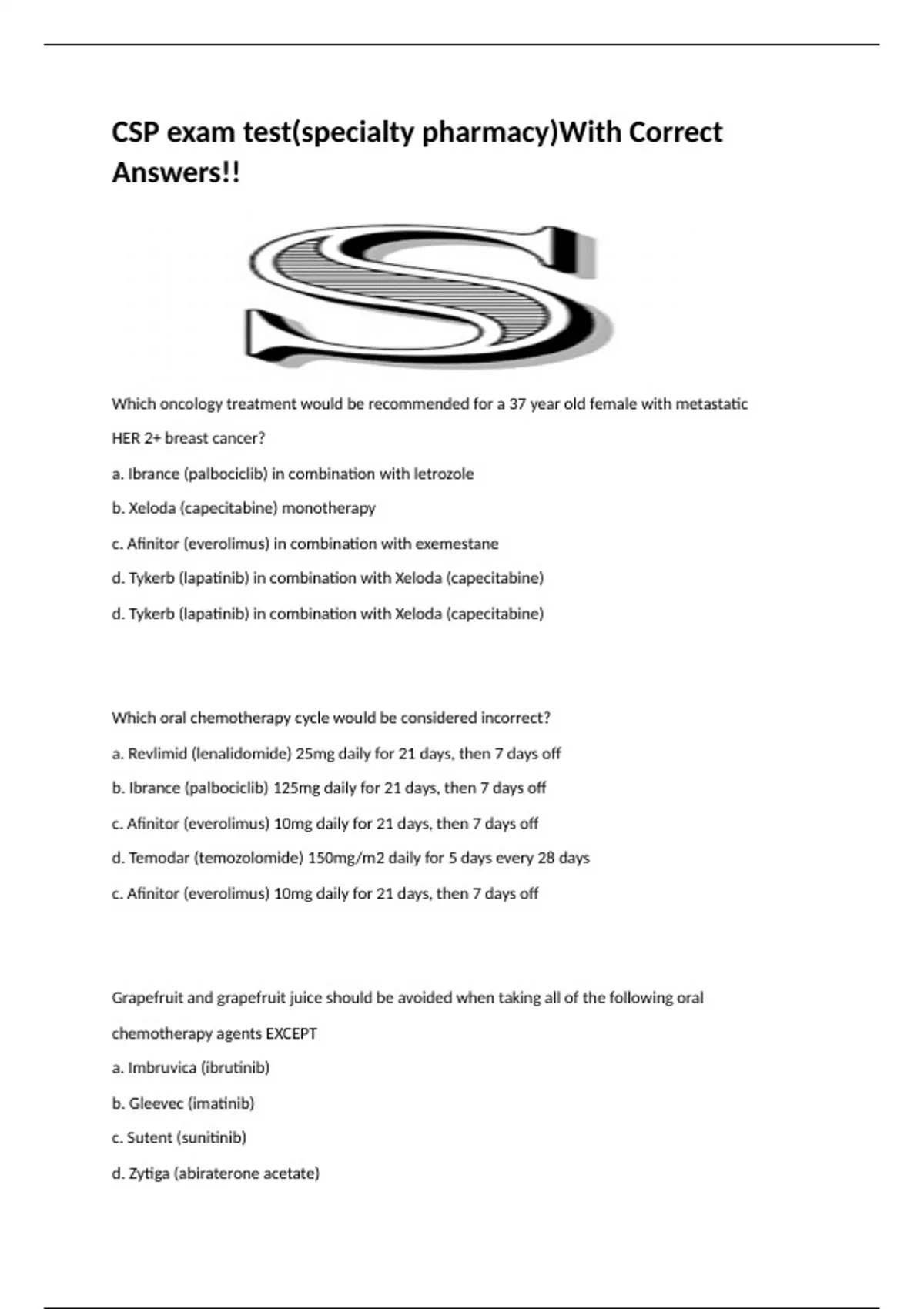 CSP exam test(specialty pharmacy)With Correct Answers!!

S

Which oncology treatment would be recommended for a 37 year old female with metastatic HER 2+ breast cancer?

a. Ibrance (palbociclib) in combination with letrozole

b. Xeloda (capecitabine) monotherapy

c. Afinitor (everolimus) in combination with exemestane

d. Tykerb (lapatinib) in combination with Xeloda (capecitabine)

d. Tykerb (lapatinib) in combination with Xeloda (capecitabine)

Which oral chemotherapy cycle would be considered incorrect?

a. Revlimid (lenalidomide) 25mg daily for 21 days, then 7 days off

b. Ibrance (palbociclib) 125mg daily for 21 days, then 7 days off

c. Afinitor (everolimus) 10mg daily for 21 days, then 7 days off

d. Temodar (temozolomide) 150mg/m2 daily for 5 days every 28 days

c. Afinitor (everolimus) 10mg daily for 21 days, then 7 days off

Grapefruit and grapefruit juice should be avoided when taking all of the following oral chemotherapy agents EXCEPT

a. Imbruvica (ibrutinib)

b. Gleevec (imatinib)

c. Sutent (sunitinib)

d. Zytiga (abiraterone acetate)